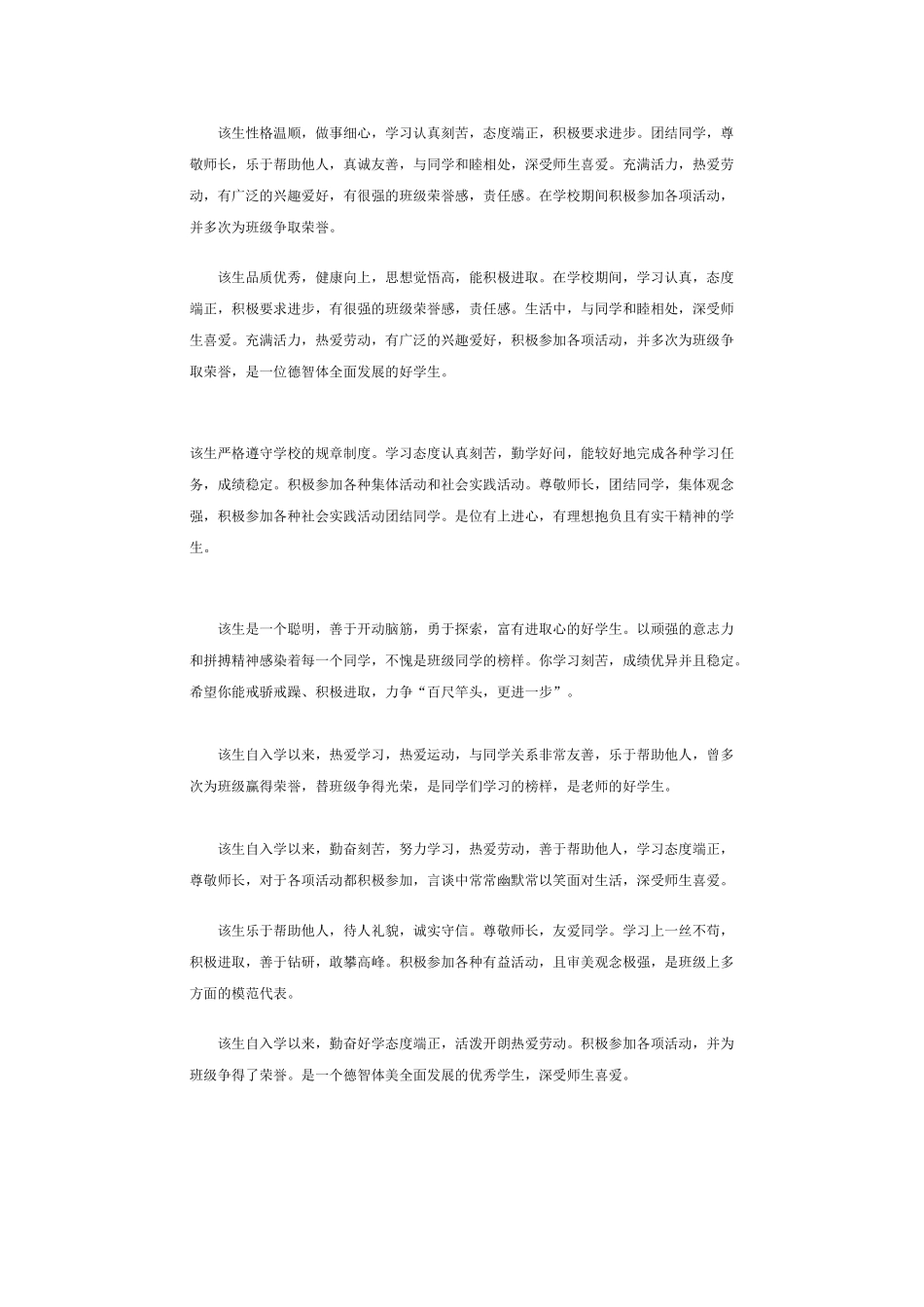 该生性格温顺，做事细心，学习认真刻苦，态度端正，积极要求进步。团结同学，尊敬师长，乐于帮助他人，真诚友善，与同学和睦相处，深受师生喜爱。充满活力，热爱劳动，有广泛的兴趣爱好，有很强的班级荣誉感，责任感。在学校期间积极参加各项活动，并多次为班级争取荣誉。

该生品质优秀，健康向上，思想觉悟高，能积极进取。在学校期间，学习认真，态度端正，积极要求进步，有很强的班级荣誉感，责任感。生活中，与同学和睦相处，深受师生喜爱。充满活力，热爱劳动，有广泛的兴趣爱好，积极参加各项活动，并多次为班级争取荣誉，是一位德智体全面发展的好学生。

该生严格遵守学校的规章制度。学习态度认真刻苦，勤学好问，能较好地完成各种学习任务，成绩稳定。积极参加各种集体活动和社会实践活动。尊敬师长，团结同学，集体观念强，积极参加各种社会实践活动团结同学。是位有上进心，有理想抱负且有实干精神的学生。

该生是一个聪明，善于开动脑筋，勇于探索，富有进取心的好学生。以顽强的意志力和拼搏精神感染着每一个同学，不愧是班级同学的榜样。你学习刻苦，成绩优异并且稳定。希望你能戒骄戒躁、积极进取，力争“百尺竿头，更进一步”。

该生自入学以来，热爱学习，热爱运动，与同学关系非常友善，乐于帮助他人，曾多次为班级赢得荣誉，替班级争得光荣，是同学们学习的榜样，是老师的好学生。

该生自入学以来，勤奋刻苦，努力学习，热爱劳动，善于帮助他人，学习态度端正，尊敬师长，对于各项活动都积极参加，言谈中常常幽默常以笑面对生活，深受师生喜爱。

该生乐于帮助他人，待人礼貌，诚实守信。尊敬师长，友爱同学。学习上一丝不苟，积极进取，善于钻研，敢攀高峰。积极参加各种有益活动，且审美观念极强，是班级上多方面的模范代表。

该生自入学以来，勤奋好学态度端正，活泼开朗热爱劳动。积极参加各项活动，并为班级争得了荣誉。是一个德智体美全面发展的优秀学生，深受师生喜爱。